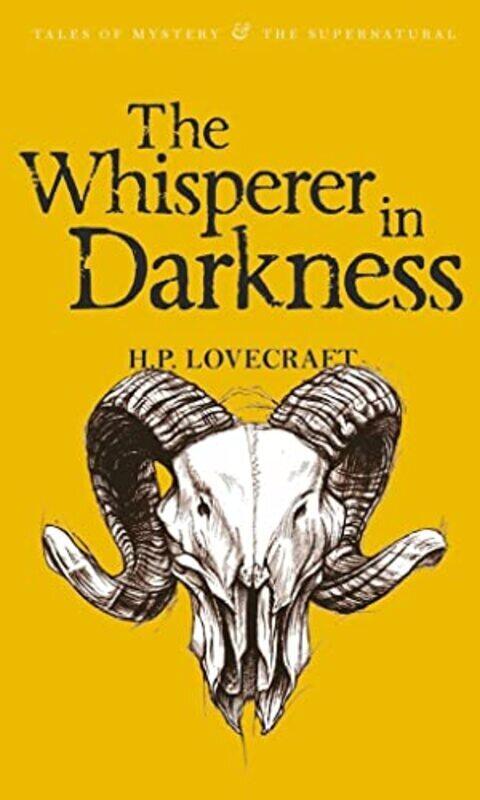 TALES OF MYSTERY & THE SUPERNATURAL

The Whisperer in Darkness

H.P. LOVECRAFT